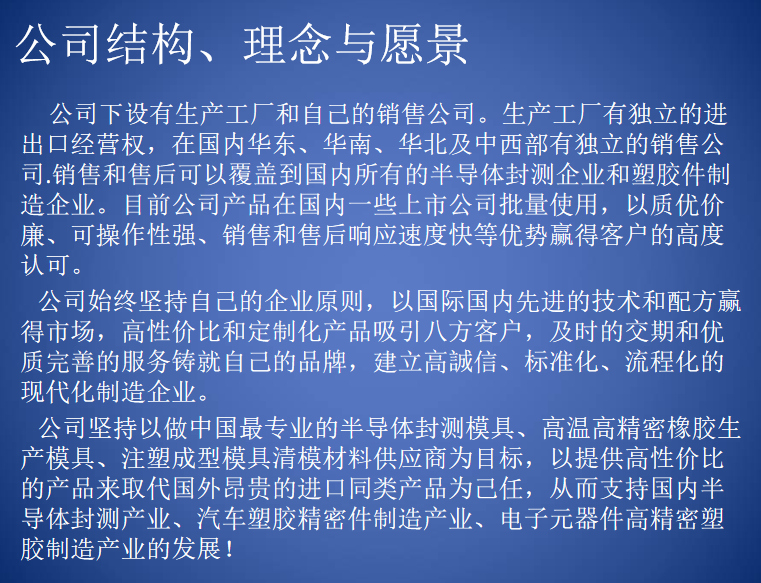 公司结构、理念与愿景

公司下设有生产工厂和自己的销售公司。生产工厂有独立的进出口经营权，在国内华东、华南、华北及中西部有独立的销售公司.销售和售后可以覆盖到国内所有的半导体封测企业和塑胶件制造企业。目前公司产品在国内一些上市公司批量使用，以质优价廉、可操作性强、销售和售后响应速度快等优势赢得客户的高度认可。

公司始终坚持自己的企业原则，以国际国内先进的技术和配方赢得市场，高性价比和定制化产品吸引八方客户，及时的交期和优质完善的服务铸就自己的品牌，建立高誠信、标准化、流程化的现代化制造企业。

公司坚持以做中国最专业的半导体封测模具、高温高精密橡胶生产模具、注塑成型模具清模材料供应商为目标，以提供高性价比的产品来取代国外昂贵的进口同类产品为己任，从而支持国内半导体封测产业、汽车塑胶精密件制造产业、电子元器件高精密塑胶制造产业的发展！